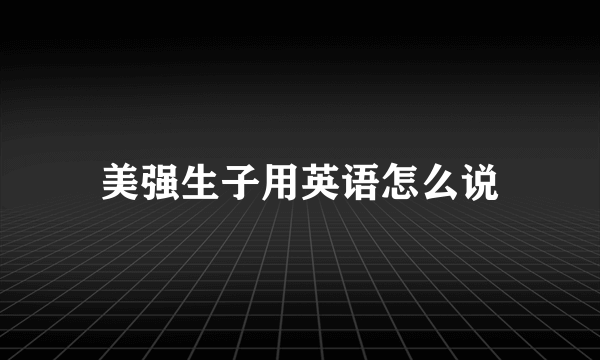 美强生子用英语怎么说